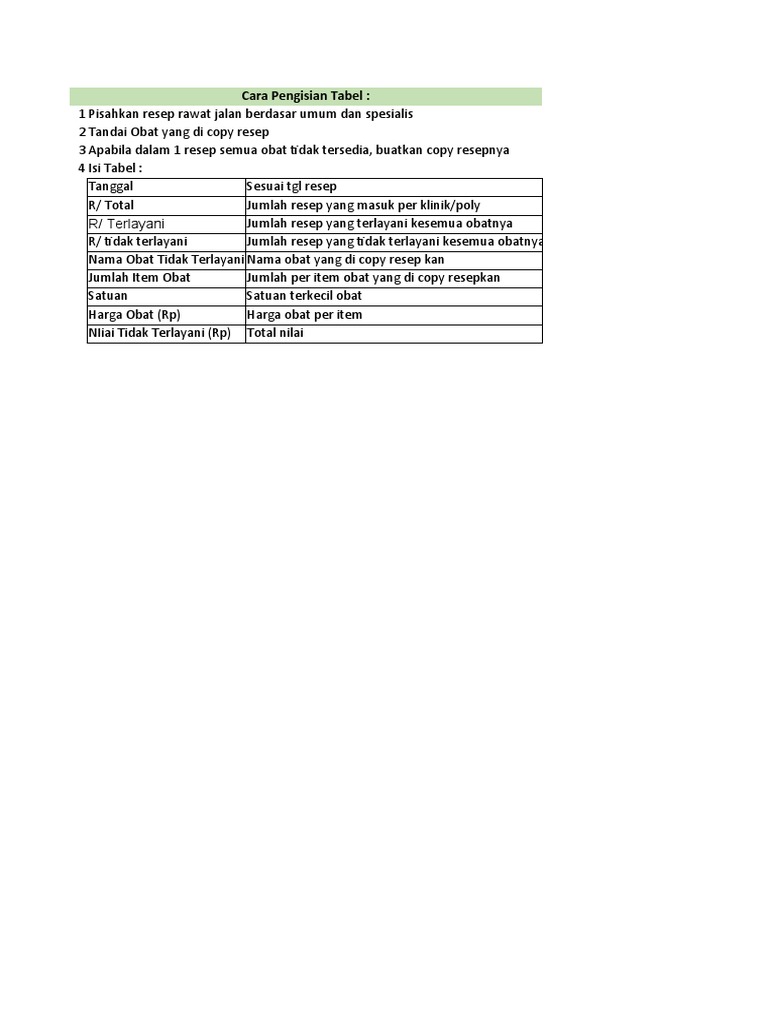 Cara Pengisian Tabel :

1 Pisahkan resep rawat jalan berdasar umum dan spesialis
2 Tandai Obat yang di copy resep
3 Apabila dalam 1 resep semua obat tidak tersedia, buatkan copy resepnya
4 Isi Tabel :

| Tanggal | Sesuai tgl resep |
|---|---|
| R/ Total | Jumlah resep yang masuk per klinik/poly |
| R/ Terlayani | Jumlah resep yang terlayani kesemua obatnya |
| R/ tidak terlayani | Jumlah resep yang tidak terlayani kesemua obatnya |
| Nama Obat Tidak Terlayani | Nama obat yang di copy resep kan |
| Jumlah Item Obat | Jumlah per item obat yang di copy resepkan |
| Satuan | Satuan terkecil obat |
| Harga Obat (Rp) | Harga obat per item |
| NIiai Tidak Terlayani (Rp) | Total nilai |